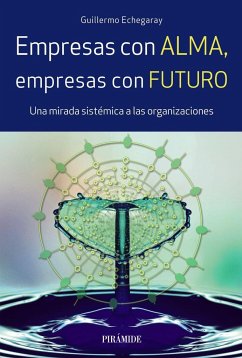 Guillermo Echegaray

Empresas con ALMA, empresas con FUTURO

Una mirada sistémica a las organizaciones

PIRÁMIDE